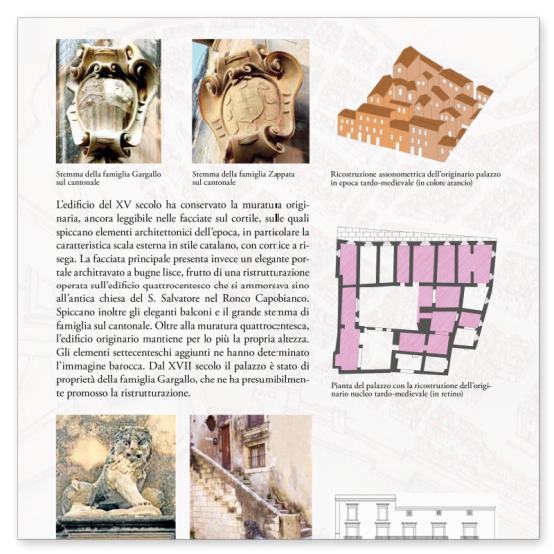 Stemma della famiglia Gargallo sul cantonale

Stemma della famiglia Zappata sul cantonale

Ricostruzione assonometrica dell'originario palazzo in epoca tardo-medievale (in colore arancio)

L'edificio del XV secolo ha conservato la muratura originaria, ancora leggibile nelle facciate sul cortile, sulle quali spiccano elementi architettonici dell'epoca, in particolare la caratteristica scala esterna in stile catalano, con cornice a risega. La facciata principale presenta invece un elegante portale architravato a bugne lisce, frutto di una ristrutturazione operata sull'edificio quattrocentesco che si ammorsava sino all'antica chiesa del S. Salvatore nel Ronco Capobianco. Spiccano inoltre gli eleganti balconi e il grande stemma di famiglia sul cantonale. Oltre alla muratura quattrocentesca, l'edificio originario mantiene per lo più la propria altezza. Gli elementi settecenteschi aggiunti ne hanno determinato l'immagine barocca. Dal XVII secolo il palazzo è stato di proprietà della famiglia Gargallo, che ne ha presumibilmente promosso la ristrutturazione.

Pianta del palazzo con la ricostruzione dell'originario nucleo tardo-medievale (in retino)